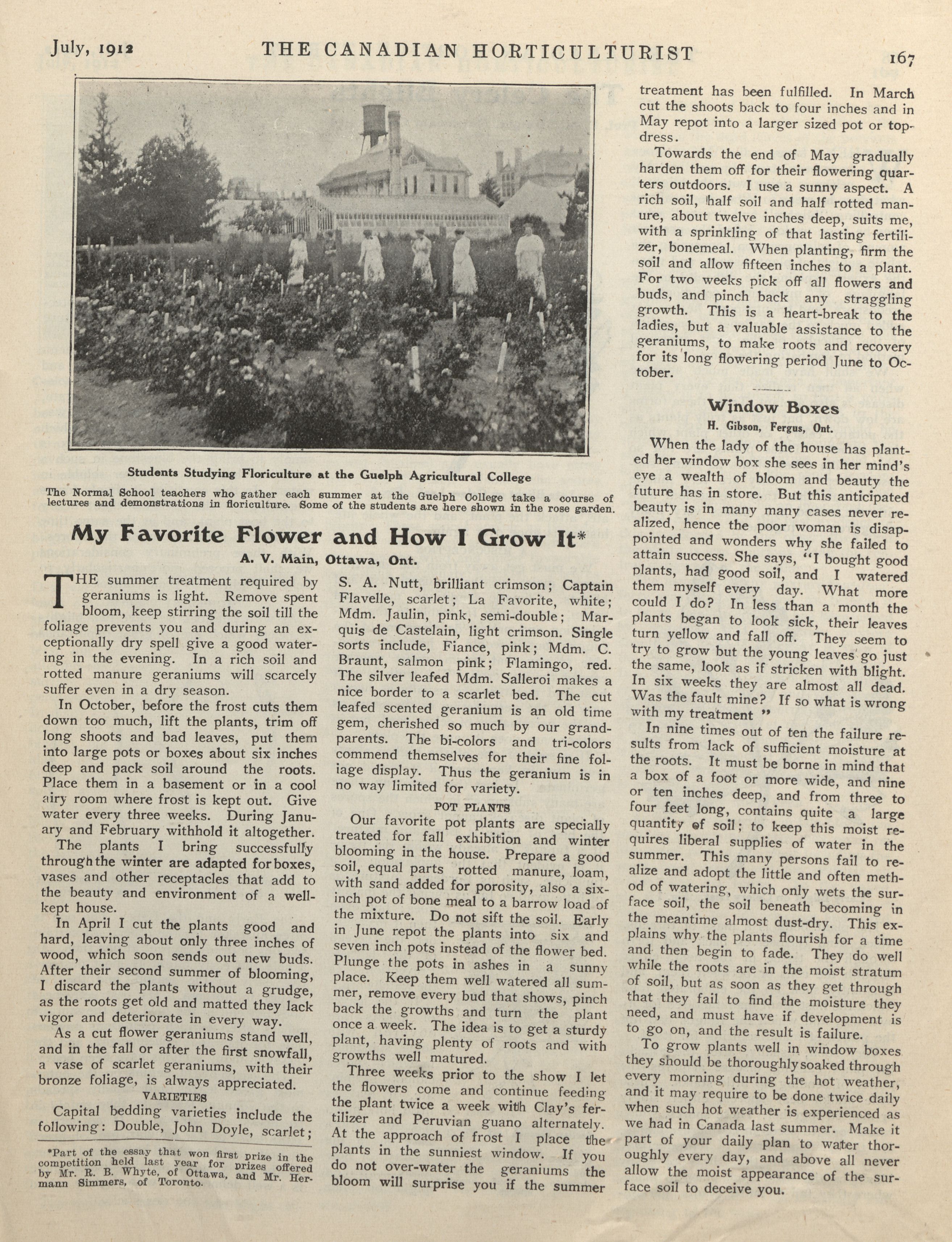 July, 1912 THE CANADIAN HORTICULTURIST 167

Students Studying Floriculture at the Guelph Agricultural College

The Normal School teachers who gather each summer at the Guelph College take a course of lectures and demonstrations in floriculture. Some of the students are here shown in the rose garden.

My Favorite Flower and How I Grow It*

A. V. Main, Ottawa, Ont.

THE summer treatment required by geraniums is light. Remove spent bloom, keep stirring the soil till the foliage prevents you and during an exceptionally dry spell give a good watering in the evening. In a rich soil and rotted manure geraniums will scarcely suffer even in a dry season.

In October, before the frost cuts them down too much, lift the plants, trim off long shoots and bad leaves, put them into large pots or boxes about six inches deep and pack soil around the roots. Place them in a basement or in a cool airy room where frost is kept out. Give water every three weeks. During January and February withhold it altogether.

The plants I bring successfully through the winter are adapted for boxes, vases and other receptacles that add to the beauty and environment of a well-kept house.

In April I cut the plants good and hard, leaving about only three inches of wood, which soon sends out new buds. After their second summer of blooming, I discard the plants without a grudge, as the roots get old and matted they lack vigor and deteriorate in every way.

As a cut flower geraniums stand well, and in the fall or after the first snowfall, a vase of scarlet geraniums, with their bronze foliage, is always appreciated.

VARIETIES

Capital bedding varieties include the following: Double, John Doyle, scarlet; S. A. Nutt, brilliant crimson; Captain Flavelle, scarlet; La Favorite, white; Mdm. Jaulin, pink, semi-double; Marquis de Castelain, light crimson. Single sorts include, Fiance, pink; Mdm. C. Braunt, salmon pink; Flamingo, red. The silver leafed Mdm. Salleroi makes a nice border to a scarlet bed. The cut leafed scented geranium is an old time gem, cherished so much by our grandparents. The bi-colors and tri-colors commend themselves for their fine foliage display. Thus the geranium is in no way limited for variety.

POT PLANTS

Our favorite pot plants are specially treated for fall exhibition and winter blooming in the house. Prepare a good soil, equal parts rotted manure, loam, with sand added for porosity, also a six-inch pot of bone meal to a barrow load of the mixture. Do not sift the soil. Early in June repot the plants into six and seven inch pots instead of the flower bed. Plunge the pots in ashes in a sunny place. Keep them well watered all summer, remove every bud that shows, pinch back the growths and turn the plant once a week. The idea is to get a sturdy plant, having plenty of roots and with growths well matured.

Three weeks prior to the show I let the flowers come and continue feeding the plant twice a week with Clay's fertilizer and Peruvian guano alternately. At the approach of frost I place the plants in the sunniest window. If you do not over-water the geraniums the bloom will surprise you if the summer treatment has been fulfilled. In March cut the shoots back to four inches and in May repot into a larger sized pot or top-dress.

Towards the end of May gradually harden them off for their flowering quarters outdoors. I use a sunny aspect. A rich soil, half soil and half rotted manure, about twelve inches deep, suits me, with a sprinkling of that lasting fertilizer, bonemeal. When planting, firm the soil and allow fifteen inches to a plant. For two weeks pick off all flowers and buds, and pinch back any straggling growth. This is a heart-break to the ladies, but a valuable assistance to the geraniums, to make roots and recovery for its long flowering period June to October.

*Part of the essay that won first prize in the competition held last year for prizes offered by Mr. R. B. Whyte, of Ottawa, and Mr. Hermann Simmers, of Toronto.

Window Boxes

H. Gibson, Fergus, Ont.

When the lady of the house has planted her window box she sees in her mind's eye a wealth of bloom and beauty the future has in store. But this anticipated beauty is in many many cases never realized, hence the poor woman is disappointed and wonders why she failed to attain success. She says, "I bought good plants, had good soil, and I watered them myself every day. What more could I do? In less than a month the plants began to look sick, their leaves turn yellow and fall off. They seem to try to grow but the young leaves go just the same, look as if stricken with blight. In six weeks they are almost all dead. Was the fault mine? If so what is wrong with my treatment "

In nine times out of ten the failure results from lack of sufficient moisture at the roots. It must be borne in mind that a box of a foot or more wide, and nine or ten inches deep, and from three to four feet long, contains quite a large quantity of soil; to keep this moist requires liberal supplies of water in the summer. This many persons fail to realize and adopt the little and often method of watering, which only wets the surface soil, the soil beneath becoming in the meantime almost dust-dry. This explains why the plants flourish for a time and then begin to fade. They do well while the roots are in the moist stratum of soil, but as soon as they get through that they fail to find the moisture they need, and must have if development is to go on, and the result is failure.

To grow plants well in window boxes they should be thoroughly soaked through every morning during the hot weather, and it may require to be done twice daily when such hot weather is experienced as we had in Canada last summer. Make it part of your daily plan to water thoroughly every day, and above all never allow the moist appearance of the surface soil to deceive you.